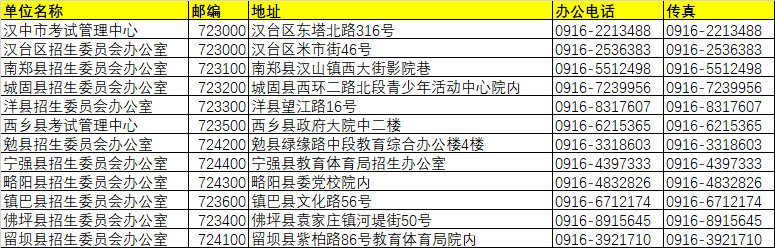 | 单位名称 | 邮编 | 地址 | 办公电话 | 传真 |
|---|---|---|---|---|
| 汉中市考试管理中心 | 723000 | 汉台区东塔北路316号 | 0916-2213488 | 0916-2213488 |
| 汉台区招生委员会办公室 | 723000 | 汉台区米市街46号 | 0916-2536383 | 0916-2536383 |
| 南郑县招生委员会办公室 | 723100 | 南郑县汉山镇西大街影院巷 | 0916-5512498 | 0916-5512498 |
| 城固县招生委员会办公室 | 723200 | 城固县西环二路北段青少年活动中心院内 | 0916-7239956 | 0916-7239956 |
| 洋县招生委员会办公室 | 723300 | 洋县望江路16号 | 0916-8317607 | 0916-8317607 |
| 西乡县考试管理中心 | 723500 | 西乡县政府大院中二楼 | 0916-6215365 | 0916-6215365 |
| 勉县招生委员会办公室 | 724200 | 勉县绿缘路中段教育综合办公楼4楼 | 0916-3318603 | 0916-3318603 |
| 宁强县招生委员会办公室 | 724400 | 宁强县教育体育局招生办公室 | 0916-4397333 | 0916-4397333 |
| 略阳县招生委员会办公室 | 724300 | 略阳县委党校院内 | 0916-4832826 | 0916-4832826 |
| 镇巴县招生委员会办公室 | 723600 | 镇巴县文化路56号 | 0916-6712174 | 0916-6712174 |
| 佛坪县招生委员会办公室 | 723400 | 佛坪县袁家庄镇河堤街50号 | 0916-8915645 | 0916-8915645 |
| 留坝县招生委员会办公室 | 724100 | 留坝县紫柏路86号教育体育局院内 | 0916-3921710 | 0916-3921710 |